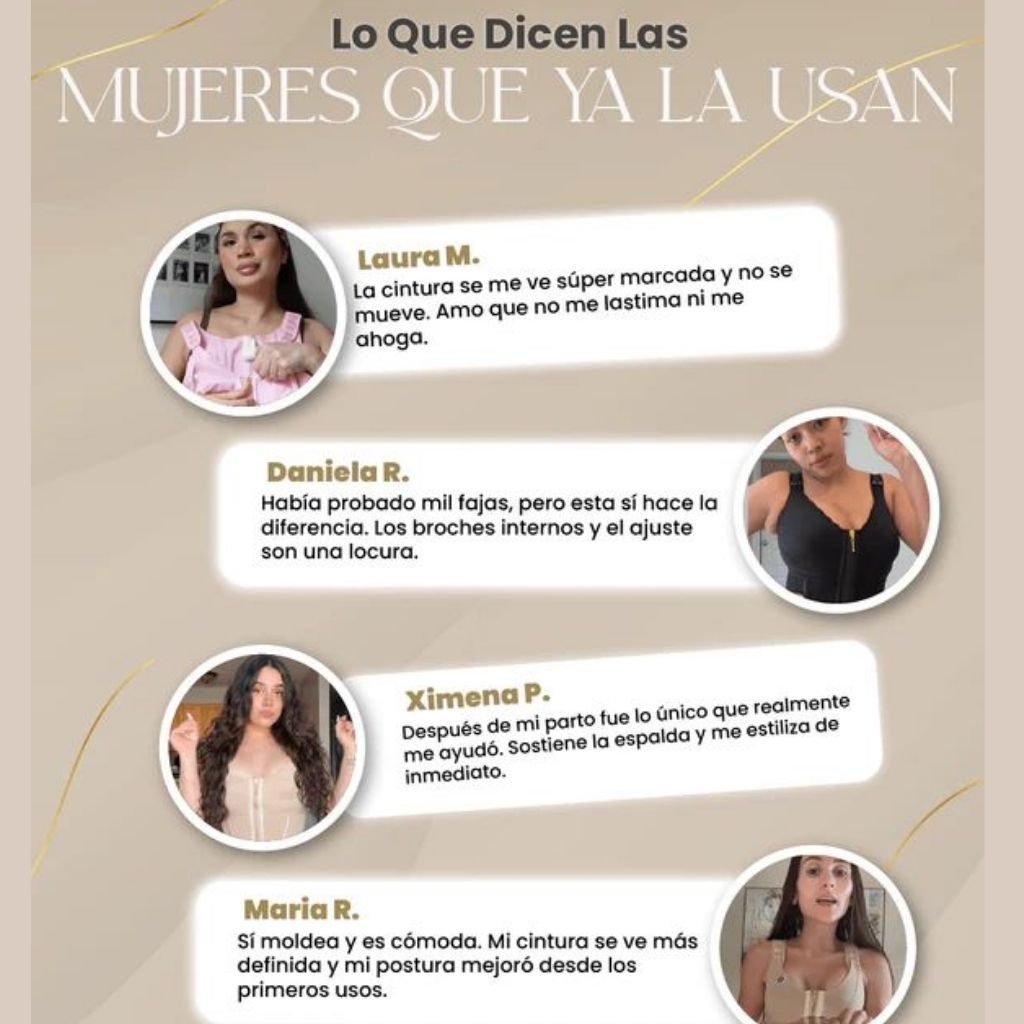 Lo Que Dicen Las
MUJERES QUE YA LA USAN

Laura M.
La cintura se me ve súper marcada y no se mueve. Amo que no me lastima ni me ahoga.

Daniela R.
Había probado mil fajas, pero esta sí hace la diferencia. Los broches internos y el ajuste son una locura.

Ximena P.
Después de mi parto fue lo único que realmente me ayudó. Sostiene la espalda y me estiliza de inmediato.

Maria R.
Sí moldea y es cómoda. Mi cintura se ve más definida y mi postura mejoró desde los primeros usos.